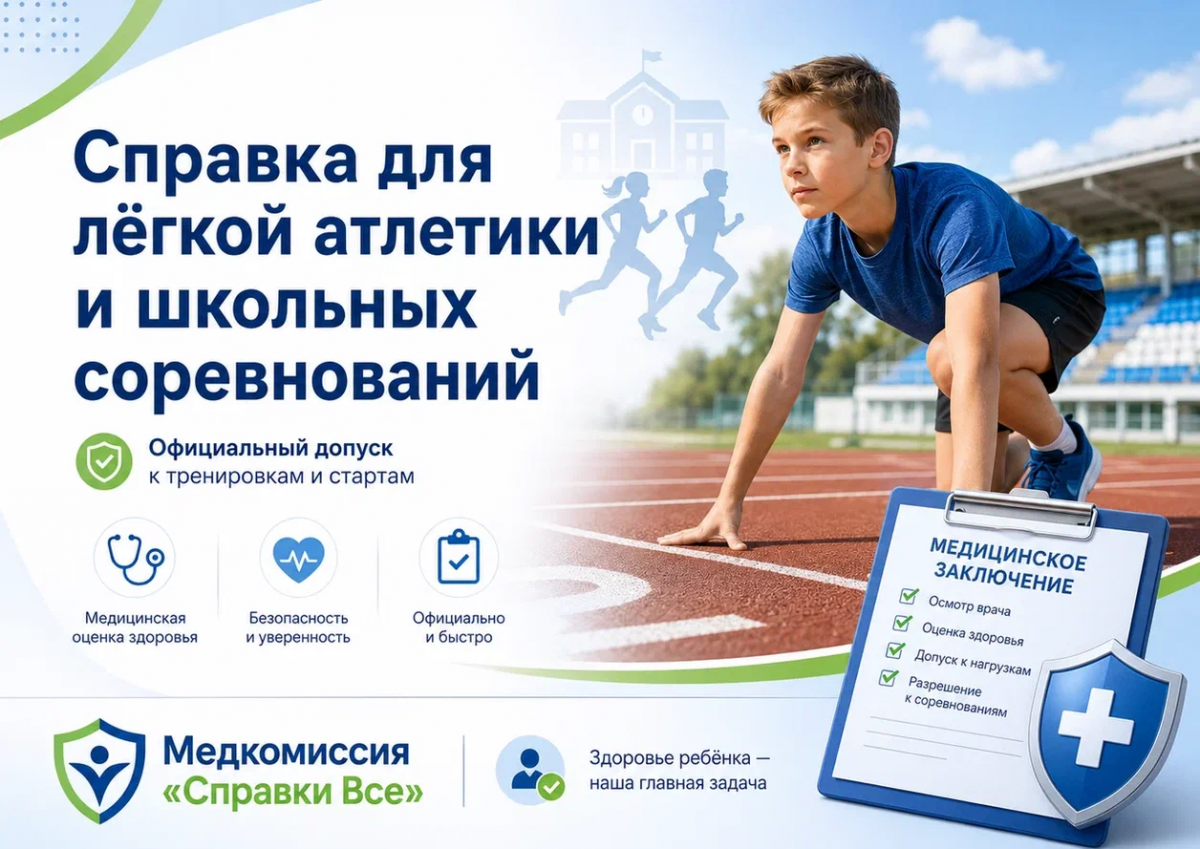 Справка для лёгкой атлетики и школьных соревнований

Официальный допуск
к тренировкам и стартам

Медицинская
оценка здоровья

Безопасность
и уверенность

Официально
и быстро

МЕДИЦИНСКОЕ ЗАКЛЮЧЕНИЕ
☑ Осмотр врача
☑ Оценка здоровья
☑ Допуск к нагрузкам
☑ Разрешение к соревнованиям

Медкомиссия
«Справки Все»

Здоровье ребёнка —
наша главная задача